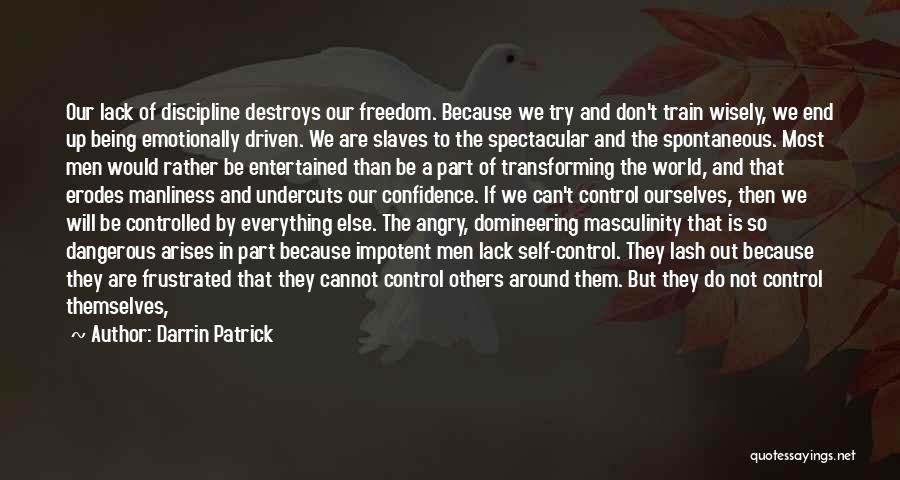 Our lack of discipline destroys our freedom. Because we try and don't train wisely, we end up being emotionally driven. We are slaves to the spectacular and the spontaneous. Most men would rather be entertained than be a part of transforming the world, and that erodes manliness and undercuts our confidence. If we can't control ourselves, then we will be controlled by everything else. The angry, domineering masculinity that is so dangerous arises in part because impotent men lack self-control. They lash out because they are frustrated that they cannot control others around them. But they do not control themselves,

~ Author: Darrin Patrick

quotessayings.net